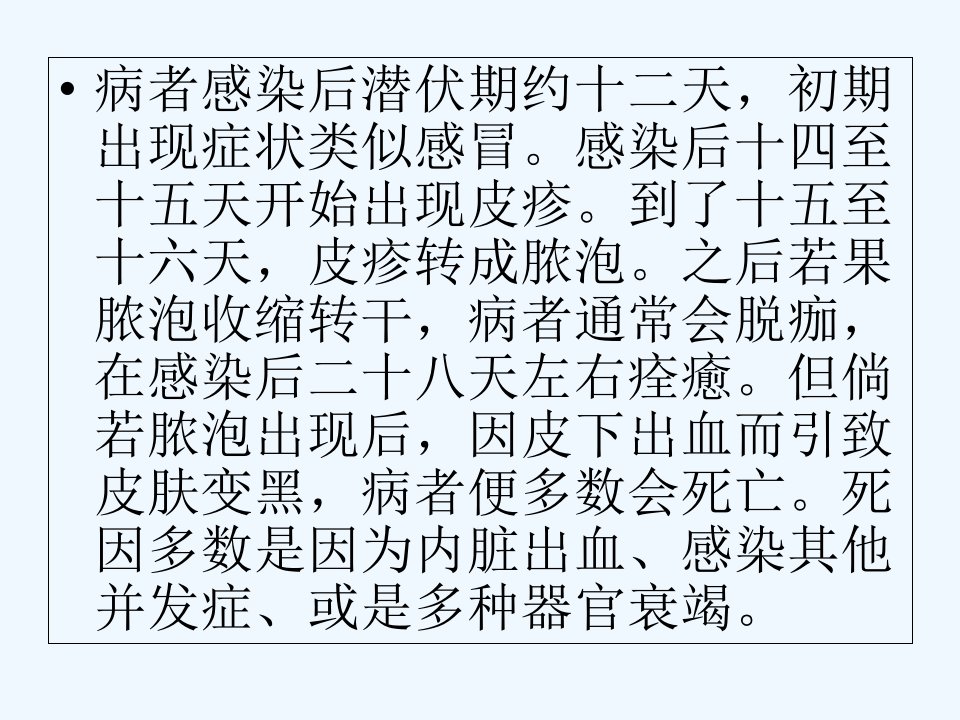 • 病者感染后潜伏期约十二天，初期出现症状类似感冒。感染后十四至十五天开始出现皮疹。到了十五至十六天，皮疹转成脓泡。之后若果脓泡收缩转干，病者通常会脱痂，在感染后二十八天左右痊癒。但倘若脓泡出现后，因皮下出血而引致皮肤变黑，病者便多数会死亡。死因多数是因为内脏出血、感染其他并发症、或是多种器官衰竭。